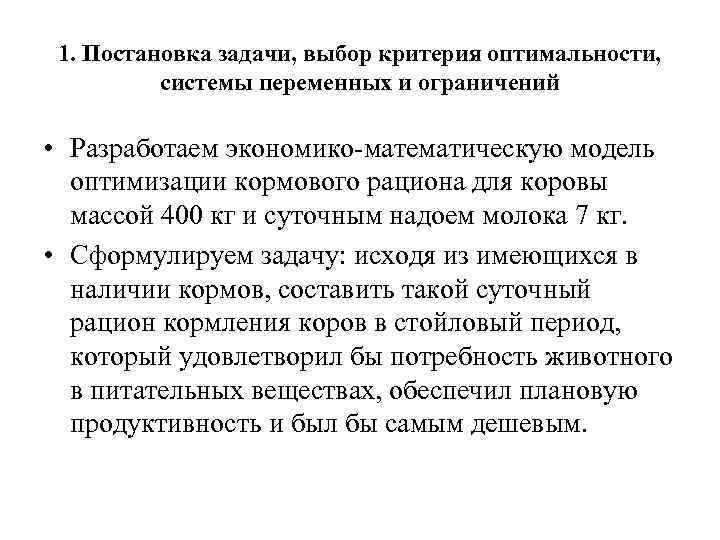 1. Постановка задачи, выбор критерия оптимальности, системы переменных и ограничений

• Разработаем экономико-математическую модель оптимизации кормового рациона для коровы массой 400 кг и суточным надоем молока 7 кг.

• Сформулируем задачу: исходя из имеющихся в наличии кормов, составить такой суточный рацион кормления коров в стойловый период, который удовлетворил бы потребность животного в питательных веществах, обеспечил плановую продуктивность и был бы самым дешевым.